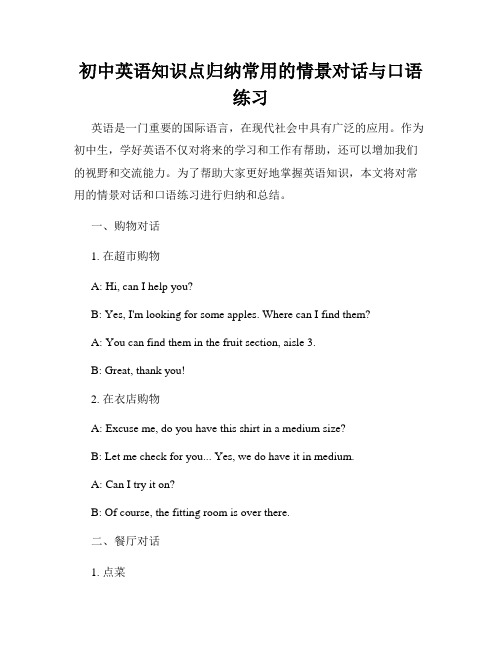 初中英语知识点归纳常用的情景对话与口语练习

英语是一门重要的国际语言，在现代社会中具有广泛的应用。作为初中生，学好英语不仅对将来的学习和工作有帮助，还可以增加我们的视野和交流能力。为了帮助大家更好地掌握英语知识，本文将对常用的情景对话和口语练习进行归纳和总结。

一、购物对话

1. 在超市购物

A: Hi, can I help you?

B: Yes, I'm looking for some apples. Where can I find them?

A: You can find them in the fruit section, aisle 3.

B: Great, thank you!

2. 在衣店购物

A: Excuse me, do you have this shirt in a medium size?

B: Let me check for you... Yes, we do have it in medium.

A: Can I try it on?

B: Of course, the fitting room is over there.

二、餐厅对话

1. 点菜